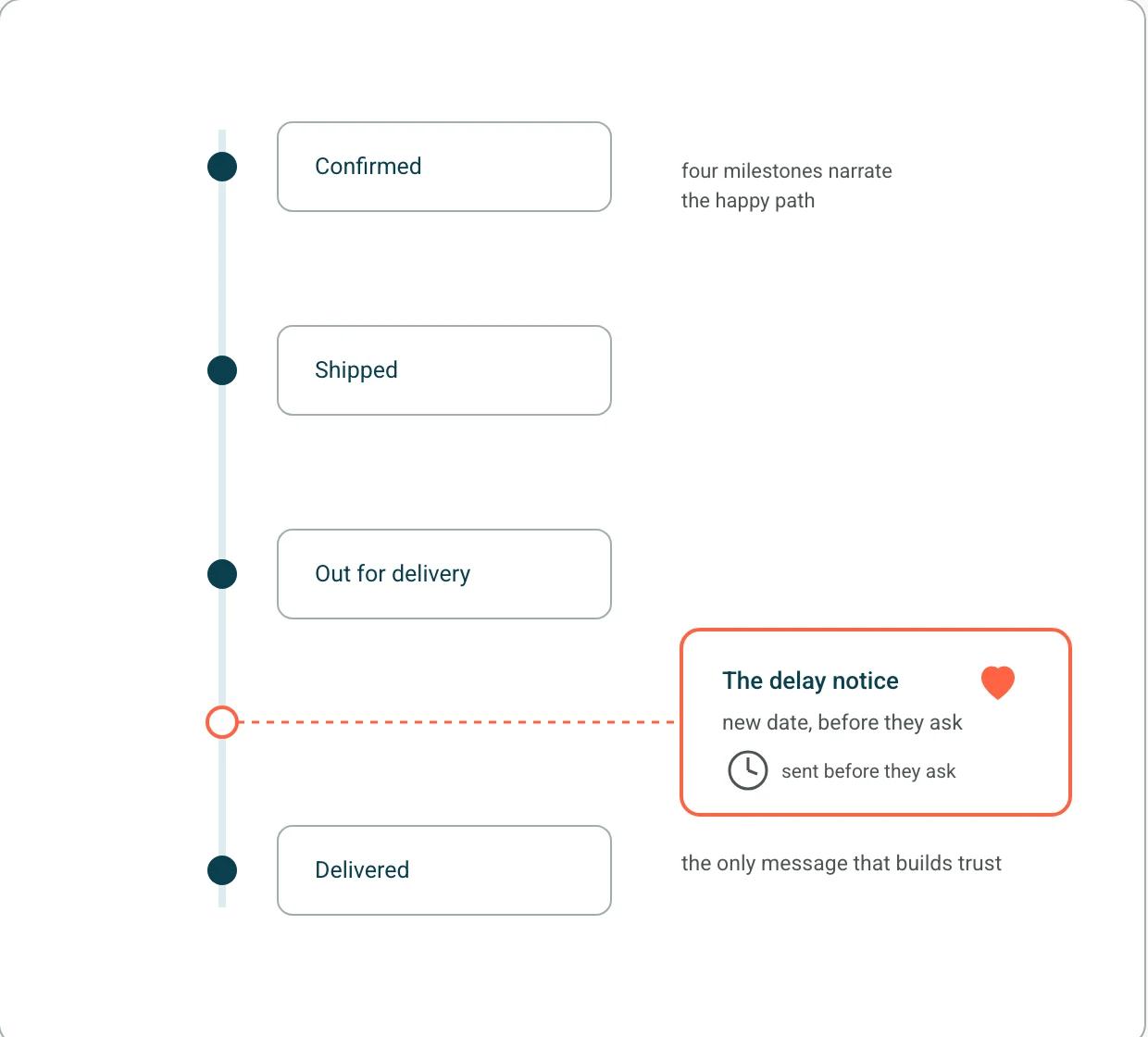 Confirmed

four milestones narrate the happy path

Shipped

Out for delivery

The delay notice

new date, before they ask

sent before they ask

Delivered

the only message that builds trust